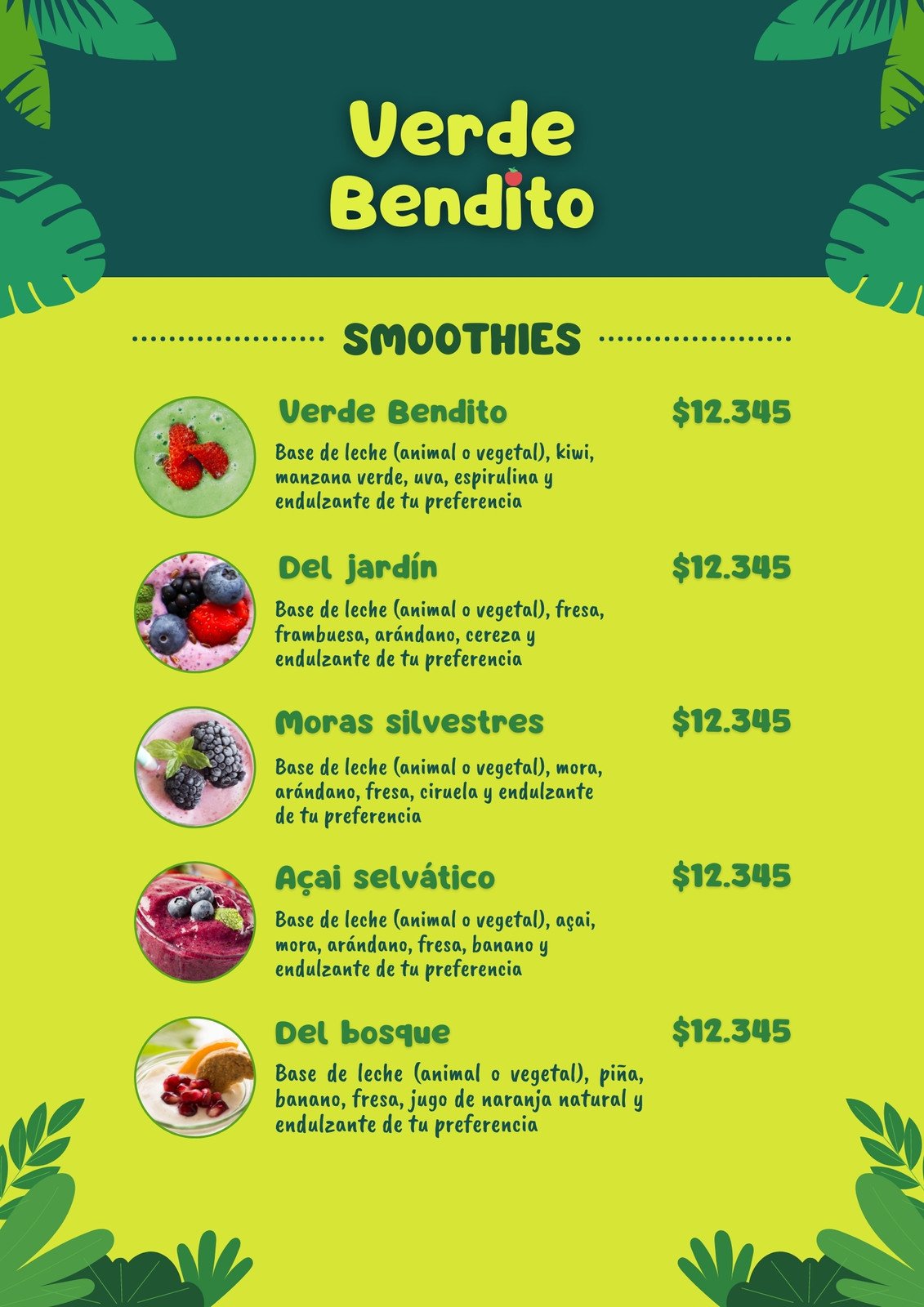 Verde
Bendito

SMOOTHIES

Verde Bendito
$12.345
Base de leche (animal o vegetal), kiwi, manzana verde, uva, espirulina y endulzante de tu preferencia

Del jardín
$12.345
Base de leche (animal o vegetal), fresa, frambuesa, arándano, cereza y endulzante de tu preferencia

Moras silvestres
$12.345
Base de leche (animal o vegetal), mora, arándano, fresa, ciruela y endulzante de tu preferencia

Açai selvático
$12.345
Base de leche (animal o vegetal), açai, mora, arándano, fresa, banano y endulzante de tu preferencia

Del bosque
$12.345
Base de leche (animal o vegetal), piña, banano, fresa, jugo de naranja natural y endulzante de tu preferencia